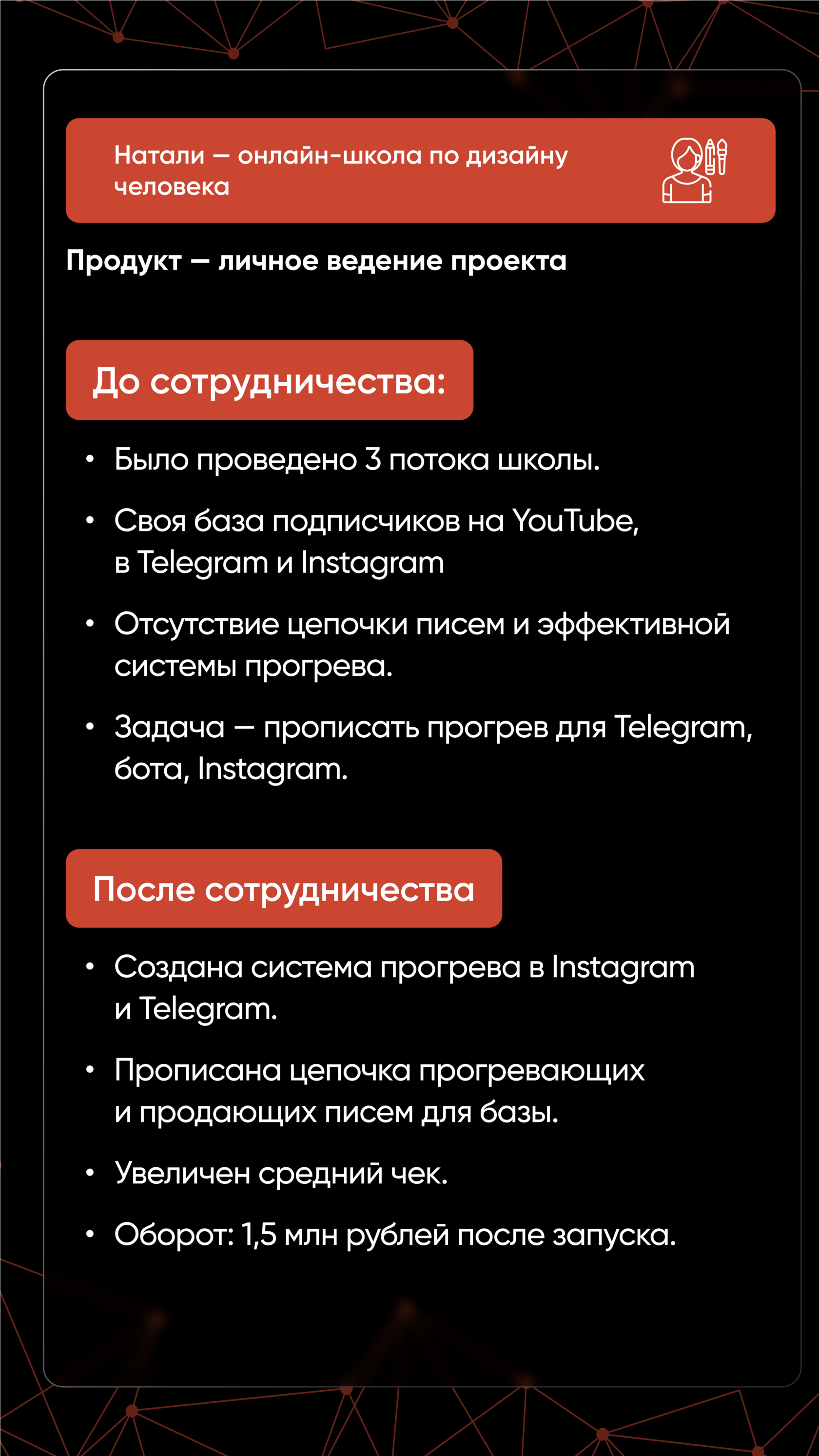 Натали — онлайн-школа по дизайну человека

Продукт — личное ведение проекта

До сотрудничества:

• Было проведено 3 потока школы.

• Своя база подписчиков на YouTube, в Telegram и Instagram

• Отсутствие цепочки писем и эффективной системы прогрева.

• Задача — прописать прогрев для Telegram, бота, Instagram.

После сотрудничества

• Создана система прогрева в Instagram и Telegram.

• Прописана цепочка прогревающих и продающих писем для базы.

• Увеличен средний чек.

• Оборот: 1,5 млн рублей после запуска.